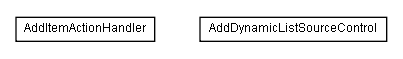 AddItemActionHandler

AddDynamicListSourceControl